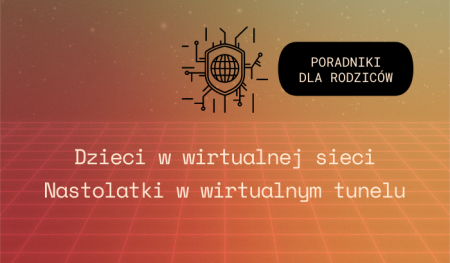 PORADNIKI
DLA RODZICÓW

Dzieci w wirtualnej sieci
Nastolatki w wirtualnym tunelu